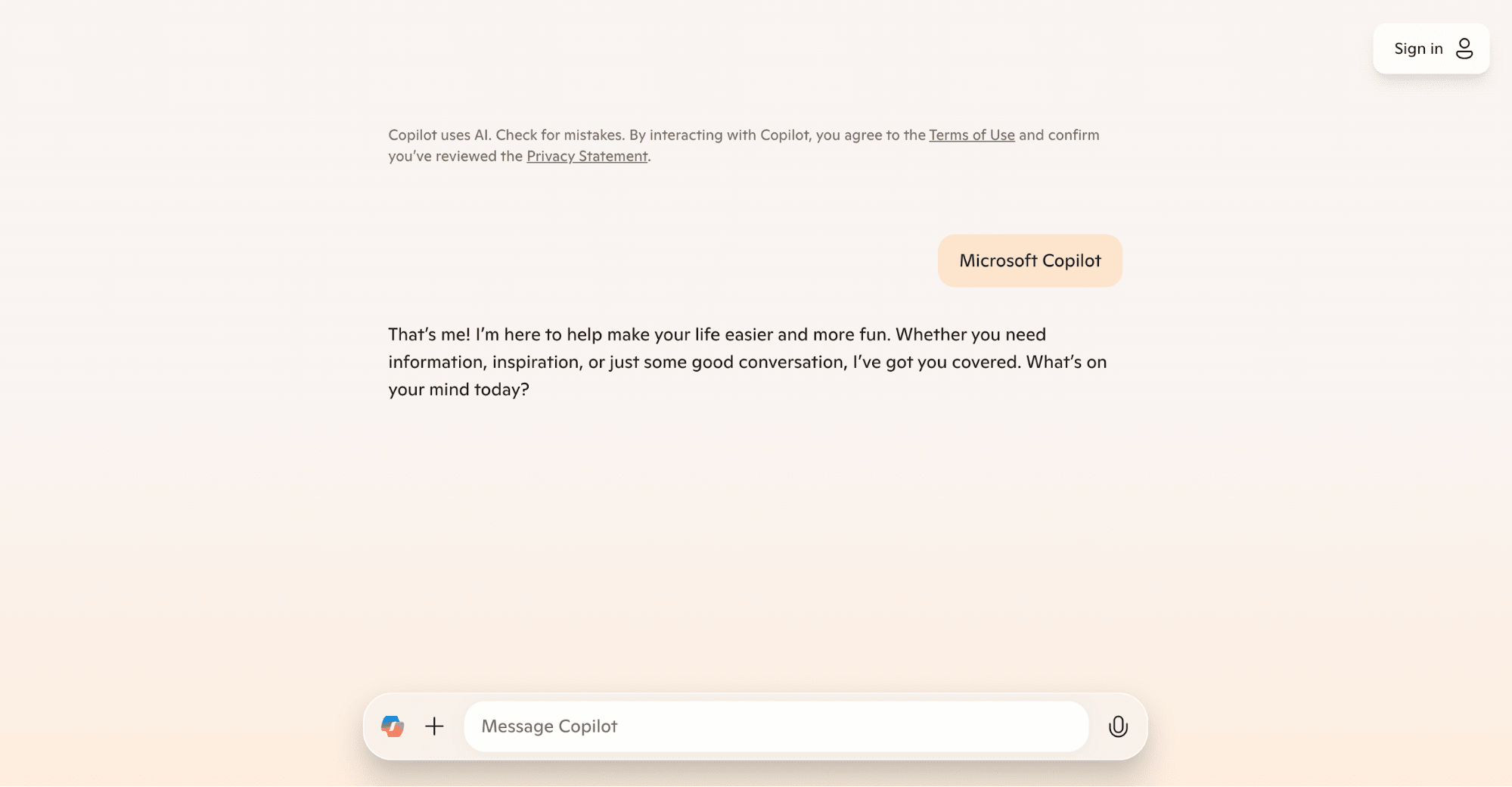 Sign in

Copilot uses AI. Check for mistakes. By interacting with Copilot, you agree to the Terms of Use and confirm you've reviewed the Privacy Statement.

Microsoft Copilot

That's me! I'm here to help make your life easier and more fun. Whether you need information, inspiration, or just some good conversation, I've got you covered. What's on your mind today?

Message Copilot